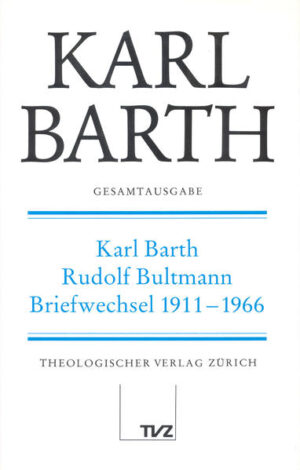 KARL BARTH

GESAMTAUSGABE

Karl Barth
Rudolf Bultmann
Briefwechsel 1911–1966

THEOLOGISCHER VERLAG ZÜRICH

TVZ